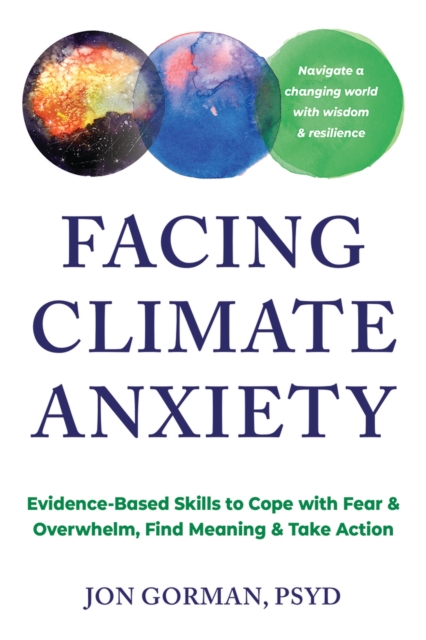 Navigate a changing world with wisdom & resilience

FACING CLIMATE ANXIETY

Evidence-Based Skills to Cope with Fear & Overwhelm, Find Meaning & Take Action

JON GORMAN, PSYD